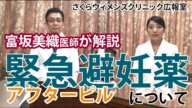 さくらウィメンズクリニック広報室

富坂美織医師が解説

緊急避妊薬

アフターピル

について